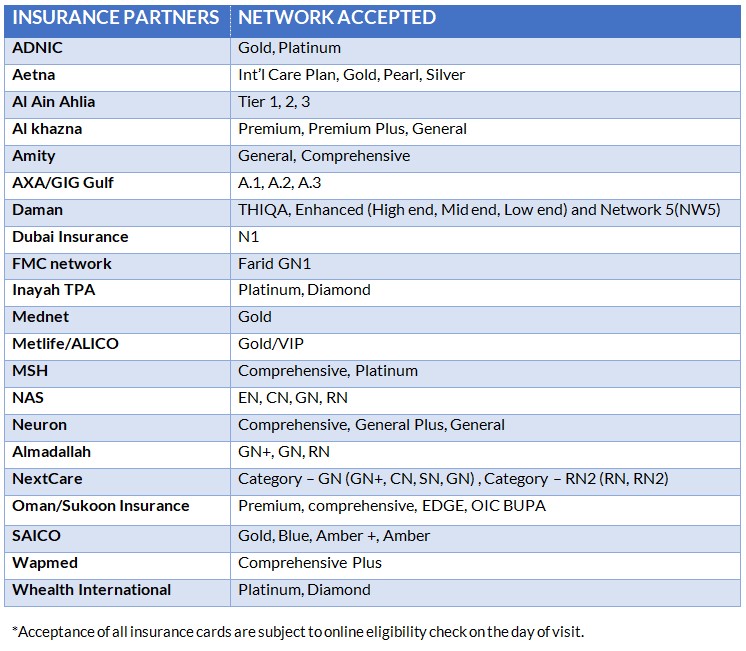 | INSURANCE PARTNERS | NETWORK ACCEPTED |
|---|---|
| ADNIC | Gold, Platinum |
| Aetna | Int'l Care Plan, Gold, Pearl, Silver |
| Al Ain Ahlia | Tier 1, 2, 3 |
| Al khazna | Premium, Premium Plus, General |
| Amity | General, Comprehensive |
| AXA/GIG Gulf | A.1, A.2, A.3 |
| Daman | THIQA, Enhanced (High end, Mid end, Low end) and Network 5(NW5) |
| Dubai Insurance | N1 |
| FMC network | Farid GN1 |
| Inayah TPA | Platinum, Diamond |
| Mednet | Gold |
| Metlife/ALICO | Gold/VIP |
| MSH | Comprehensive, Platinum |
| NAS | EN, CN, GN, RN |
| Neuron | Comprehensive, General Plus, General |
| Almadallah | GN+, GN, RN |
| NextCare | Category – GN (GN+, CN, SN, GN) , Category – RN2 (RN, RN2) |
| Oman/Sukoon Insurance | Premium, comprehensive, EDGE, OIC BUPA |
| SAICO | Gold, Blue, Amber +, Amber |
| Wapmed | Comprehensive Plus |
| Whealth International | Platinum, Diamond |

*Acceptance of all insurance cards are subject to online eligibility check on the day of visit.